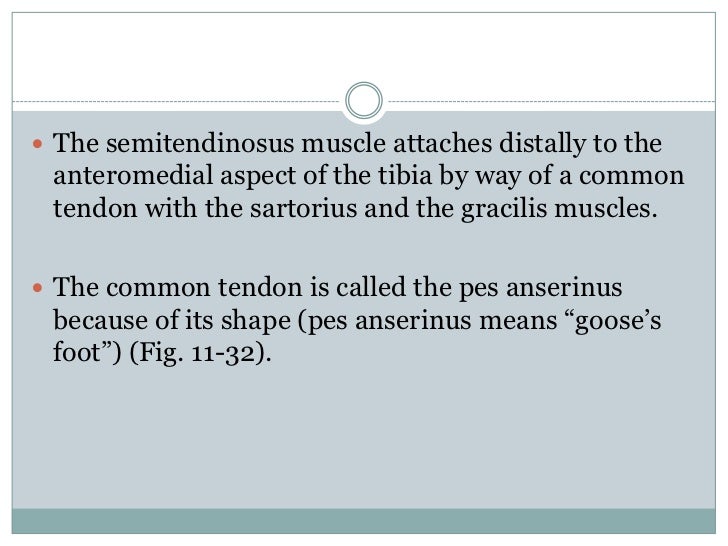 - The semitendinosus muscle attaches distally to the anteromedial aspect of the tibia by way of a common tendon with the sartorius and the gracilis muscles.

- The common tendon is called the pes anserinus because of its shape (pes anserinus means “goose’s foot”) (Fig. 11-32).